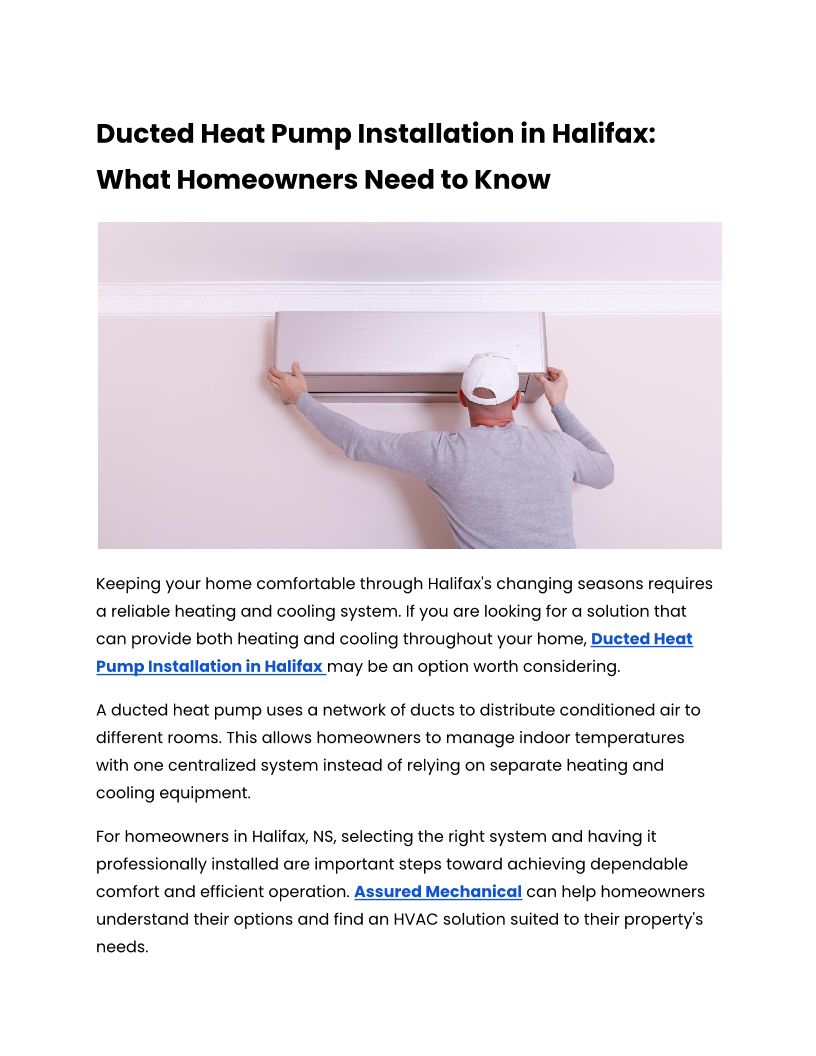 Ducted Heat Pump Installation in Halifax: What Homeowners Need to Know

Keeping your home comfortable through Halifax's changing seasons requires a reliable heating and cooling system. If you are looking for a solution that can provide both heating and cooling throughout your home, Ducted Heat Pump Installation in Halifax may be an option worth considering.

A ducted heat pump uses a network of ducts to distribute conditioned air to different rooms. This allows homeowners to manage indoor temperatures with one centralized system instead of relying on separate heating and cooling equipment.

For homeowners in Halifax, NS, selecting the right system and having it professionally installed are important steps toward achieving dependable comfort and efficient operation. Assured Mechanical can help homeowners understand their options and find an HVAC solution suited to their property's needs.